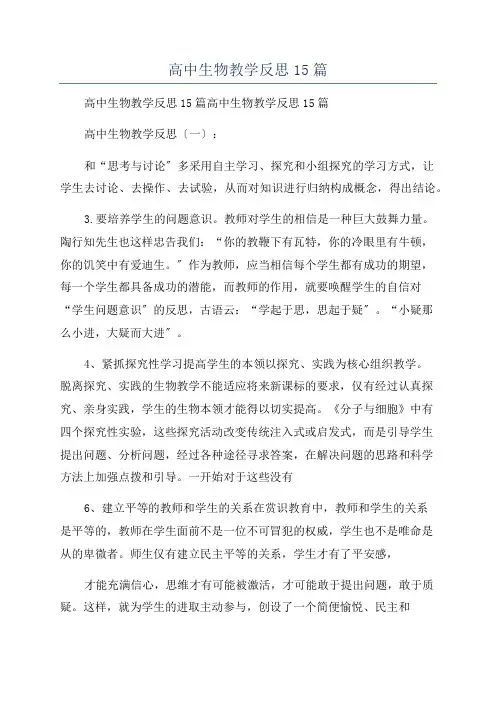 高中生物教学反思15篇

高中生物教学反思15篇高中生物教学反思15篇

高中生物教学反思〔一〕：

和“思考与讨论”多采用自主学习、探究和小组探究的学习方式，让学生去讨论、去操作、去试验，从而对知识进行归纳构成概念，得出结论。

3.要培养学生的问题意识。教师对学生的相信是一种巨大鼓舞力量。陶行知先生也这样忠告我们：“你的教鞭下有瓦特，你的冷眼里有牛顿，你的饥笑中有爱迪生。”作为教师，应当相信每个学生都有成功的期望，每一个学生都具备成功的潜能，而教师的作用，就要唤醒学生的自信对“学生问题意识”的反思，古语云：“学起于思，思起于疑”。“小疑那么小进，大疑而大进”。

4、紧抓探究性学习提高学生的本领以探究、实践为核心组织教学。脱离探究、实践的生物教学不能适应将来新课标的要求，仅有经过认真探究、亲身实践，学生的生物本领才能得以切实提高。《分子与细胞》中有四个探究性实验，这些探究活动改变传统注入式或启发式，而是引导学生提出问题、分析问题，经过各种途径寻求答案，在解决问题的思路和科学方法上加强点拨和引导。一开始对于这些没有

6、建立平等的教师和学生的关系在赏识教育中，教师和学生的关系是平等的，教师在学生面前不是一位不可冒犯的权威，学生也不是唯命是从的卑微者。师生仅有建立民主平等的关系，学生才有了平安感，

才能充满信心，思维才有可能被激活，才可能敢于提出问题，敢于质疑。这样，就为学生的进取主动参与，创设了一个简便愉悦、民主和